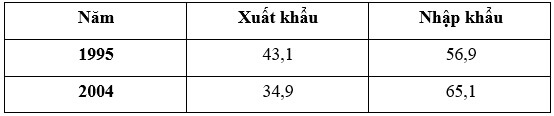 | Năm | Xuất khẩu | Nhập khẩu |
|---|---|---|
| 1995 | 43,1 | 56,9 |
| 2004 | 34,9 | 65,1 |